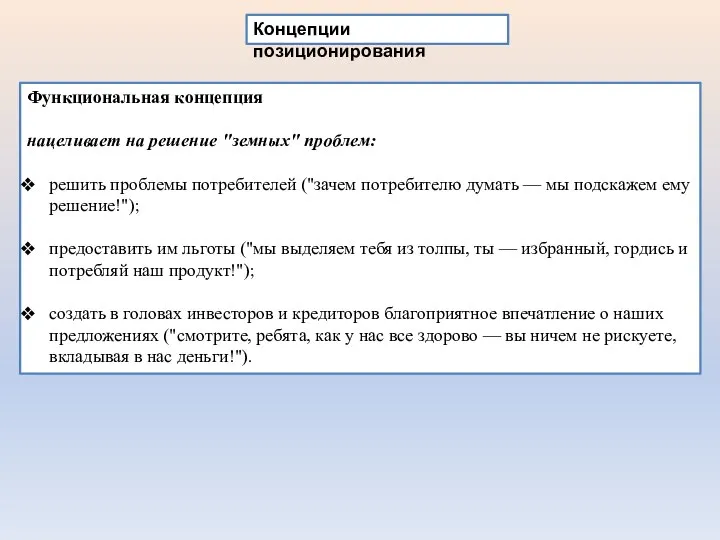 Концепции позиционирования

Функциональная концепция

нацеливает на решение "земных" проблем:

❖ решить проблемы потребителей ("зачем потребителю думать — мы подскажем ему решение!");

❖ предоставить им льготы ("мы выделяем тебя из толпы, ты — избранный, гордись и потребляй наш продукт!");

❖ создать в головах инвесторов и кредиторов благоприятное впечатление о наших предложениях ("смотрите, ребята, как у нас все здорово — вы ничем не рискуете, вкладывая в нас деньги!").